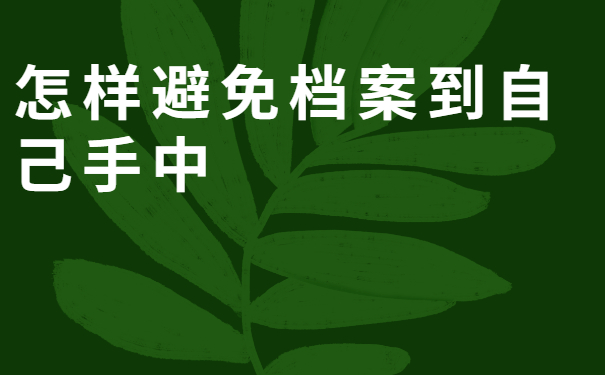 怎样避免档案到自己手中